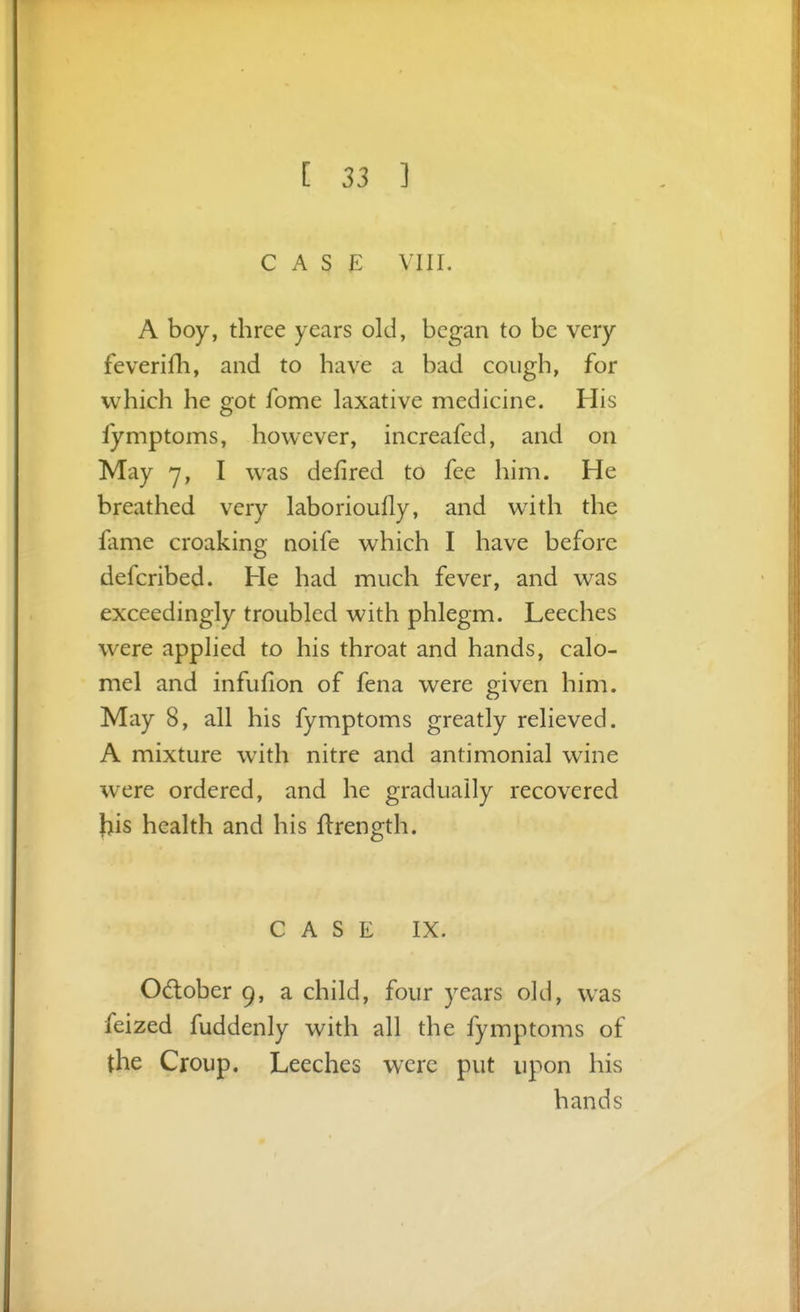 [ 33 ]

CASE VIII.

A boy, three years old, began to be very feverifh, and to have a bad cough, for which he got fome laxative medicine. His fymptoms, however, increafed, and on May 7, I was defired to fee him. He breathed very laborioufly, and with the fame croaking noife which I have before defcribed. He had much fever, and was exceedingly troubled with phlegm. Leeches were applied to his throat and hands, calomel and infufion of fena were given him. May 8, all his fymptoms greatly relieved. A mixture with nitre and antimonial wine were ordered, and he gradually recovered his health and his ftrength.

CASE IX.

October 9, a child, four years old, was feized fuddenly with all the fymptoms of the Croup. Leeches were put upon his hands